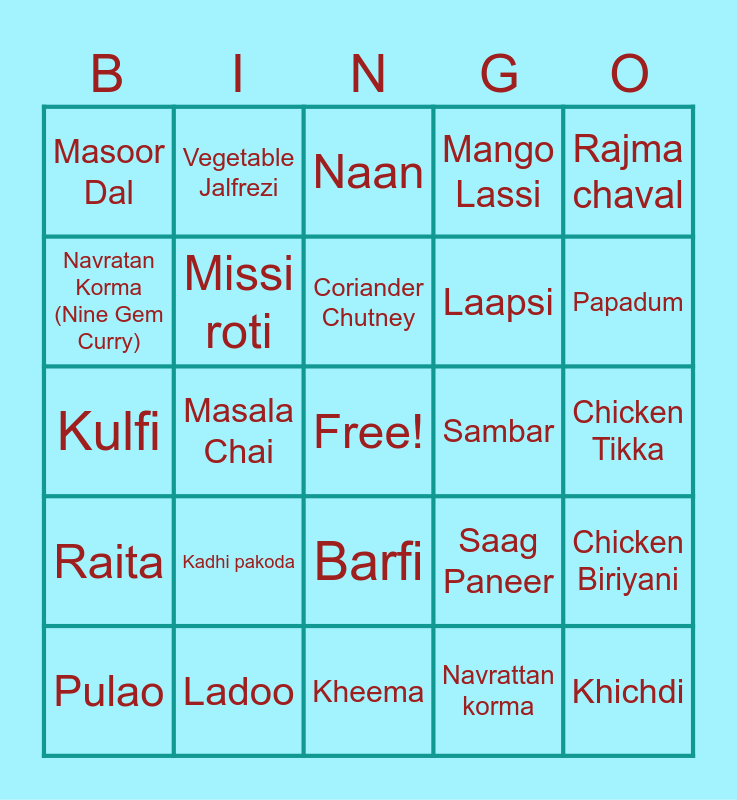 | B | I | N | G | O |
|---|---|---|---|---|
| Masoor Dal | Vegetable Jalfrezi | Naan | Mango Lassi | Rajma chaval |
| Navratan Korma (Nine Gem Curry) | Missi roti | Coriander Chutney | Laapsi | Papadum |
| Kulfi | Masala Chai | Free! | Sambar | Chicken Tikka |
| Raita | Kadhi pakoda | Barfi | Saag Paneer | Chicken Biriyani |
| Pulao | Ladoo | Kheema | Navrattan korma | Khichdi |